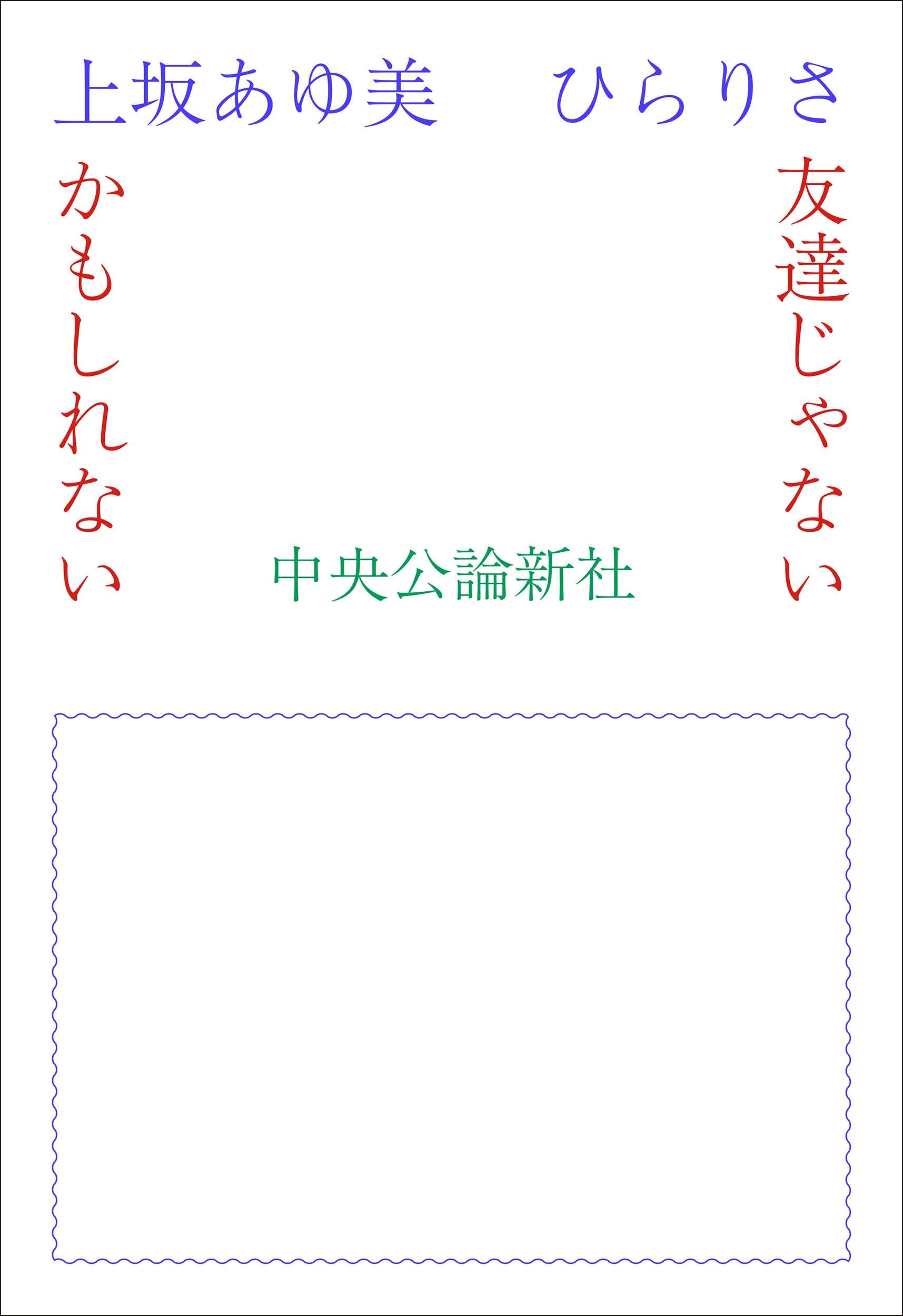 上坂あゆ美　ひらりさ

友達じゃない

かもしれない

中央公論新社